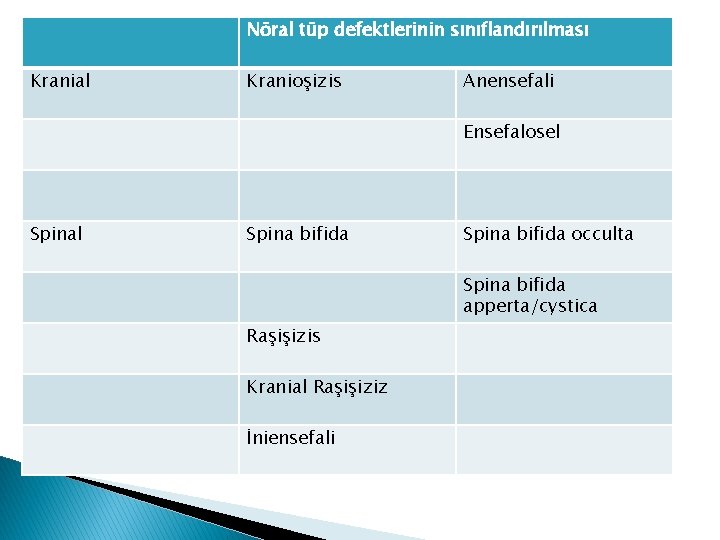 | | Nöral tüp defektlerinin sınıflandırılması | |
|---|---|---|
| Kranial | Kranioşizis | Anensefali |
| | | Ensefalosel |
| | | |
| Spinal | Spina bifida | Spina bifida occulta |
| | | Spina bifida apperta/cystica |
| | Raşişizis | |
| | Kranial Raşişiziz | |
| | İniensefali | |